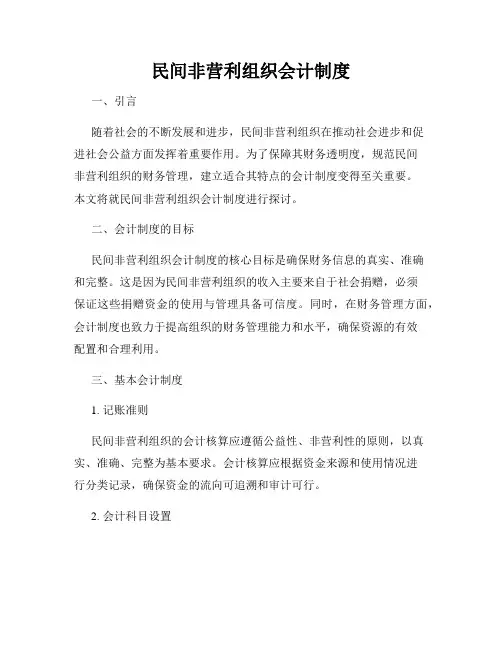 民间非营利组织会计制度

一、引言

随着社会的不断发展和进步，民间非营利组织在推动社会进步和促进社会公益方面发挥着重要作用。为了保障其财务透明度，规范民间非营利组织的财务管理，建立适合其特点的会计制度变得至关重要。本文将就民间非营利组织会计制度进行探讨。

二、会计制度的目标

民间非营利组织会计制度的核心目标是确保财务信息的真实、准确和完整。这是因为民间非营利组织的收入主要来自于社会捐赠，必须保证这些捐赠资金的使用与管理具备可信度。同时，在财务管理方面，会计制度也致力于提高组织的财务管理能力和水平，确保资源的有效配置和合理利用。

三、基本会计制度

1. 记账准则

民间非营利组织的会计核算应遵循公益性、非营利性的原则，以真实、准确、完整为基本要求。会计核算应根据资金来源和使用情况进行分类记录，确保资金的流向可追溯和审计可行。

2. 会计科目设置